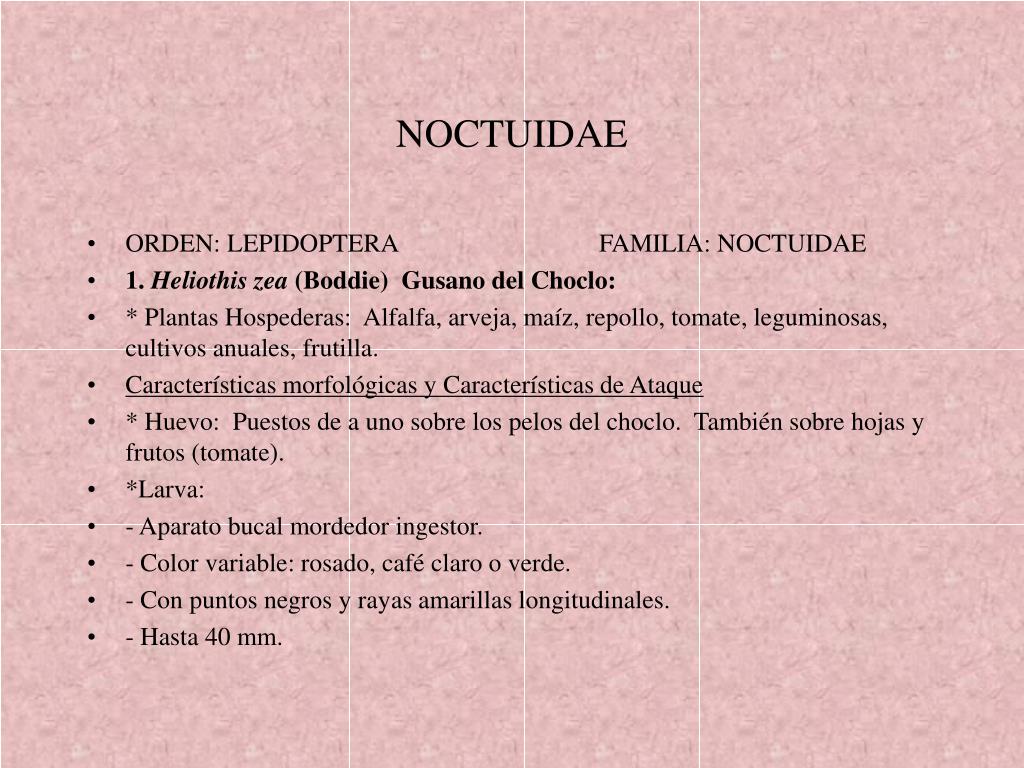 NOCTUIDAE

• ORDEN: LEPIDOPTERA FAMILIA: NOCTUIDAE
• 1. Heliothis zea (Boddie) Gusano del Choclo:
• * Plantas Hospederas: Alfalfa, arveja, maíz, repollo, tomate, leguminosas, cultivos anuales, frutilla.
• Características morfológicas y Características de Ataque
• * Huevo: Puestos de a uno sobre los pelos del choclo. También sobre hojas y frutos (tomate).
• *Larva:
• - Aparato bucal mordedor ingestor.
• - Color variable: rosado, café claro o verde.
• - Con puntos negros y rayas amarillas longitudinales.
• - Hasta 40 mm.